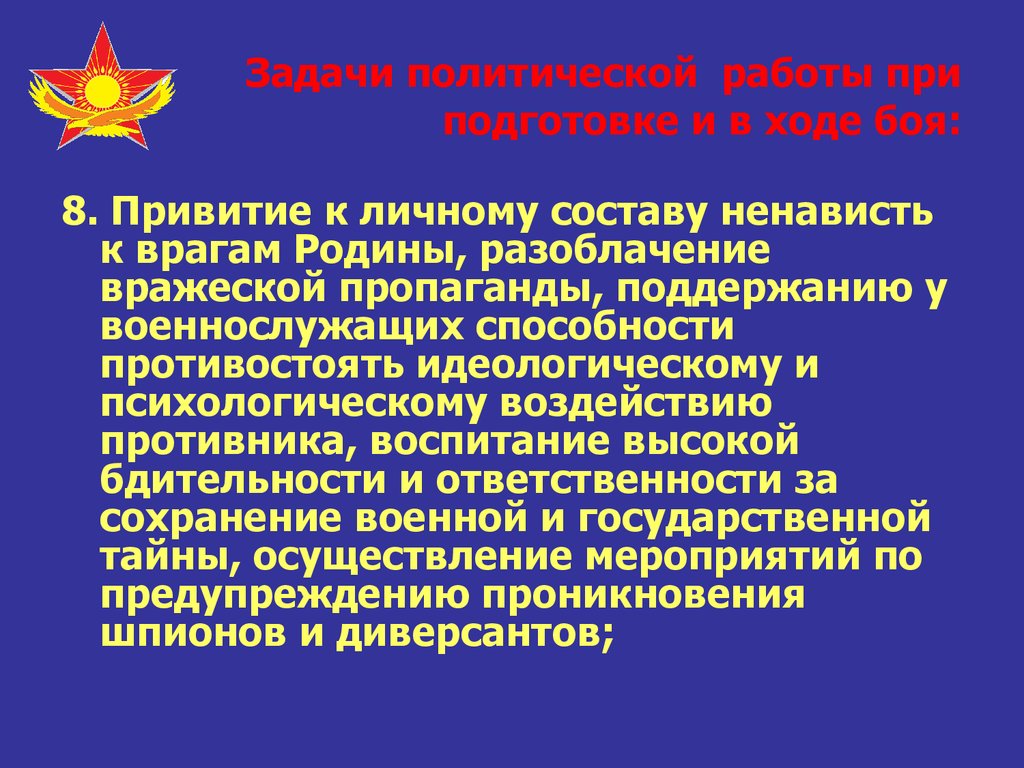 Задачи политической работы при подготовке и в ходе боя:

8. Привитие к личному составу ненависть к врагам Родины, разоблачение вражеской пропаганды, поддержанию у военнослужащих способности противостоять идеологическому и психологическому воздействию противника, воспитание высокой бдительности и ответственности за сохранение военной и государственной тайны, осуществление мероприятий по предупреждению проникновения шпионов и диверсантов;